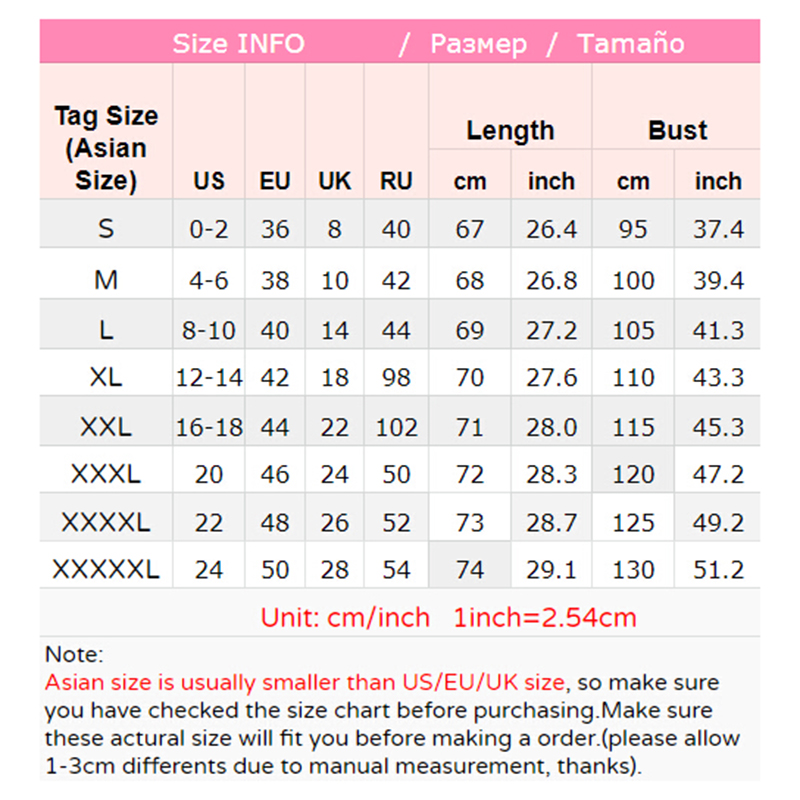 Size INFO / Размер / Tamaño

| Tag Size (Asian Size) | US | EU | UK | RU | Length cm | Length inch | Bust cm | Bust inch |
|---|---|---|---|---|---|---|---|---|
| S | 0-2 | 36 | 8 | 40 | 67 | 26.4 | 95 | 37.4 |
| M | 4-6 | 38 | 10 | 42 | 68 | 26.8 | 100 | 39.4 |
| L | 8-10 | 40 | 14 | 44 | 69 | 27.2 | 105 | 41.3 |
| XL | 12-14 | 42 | 18 | 98 | 70 | 27.6 | 110 | 43.3 |
| XXL | 16-18 | 44 | 22 | 102 | 71 | 28.0 | 115 | 45.3 |
| XXXL | 20 | 46 | 24 | 50 | 72 | 28.3 | 120 | 47.2 |
| XXXXL | 22 | 48 | 26 | 52 | 73 | 28.7 | 125 | 49.2 |
| XXXXXL | 24 | 50 | 28 | 54 | 74 | 29.1 | 130 | 51.2 |

Unit: cm/inch 1inch=2.54cm

Note:
Asian size is usually smaller than US/EU/UK size, so make sure you have checked the size chart before purchasing.Make sure these actural size will fit you before making a order.(please allow 1-3cm differents due to manual measurement, thanks).